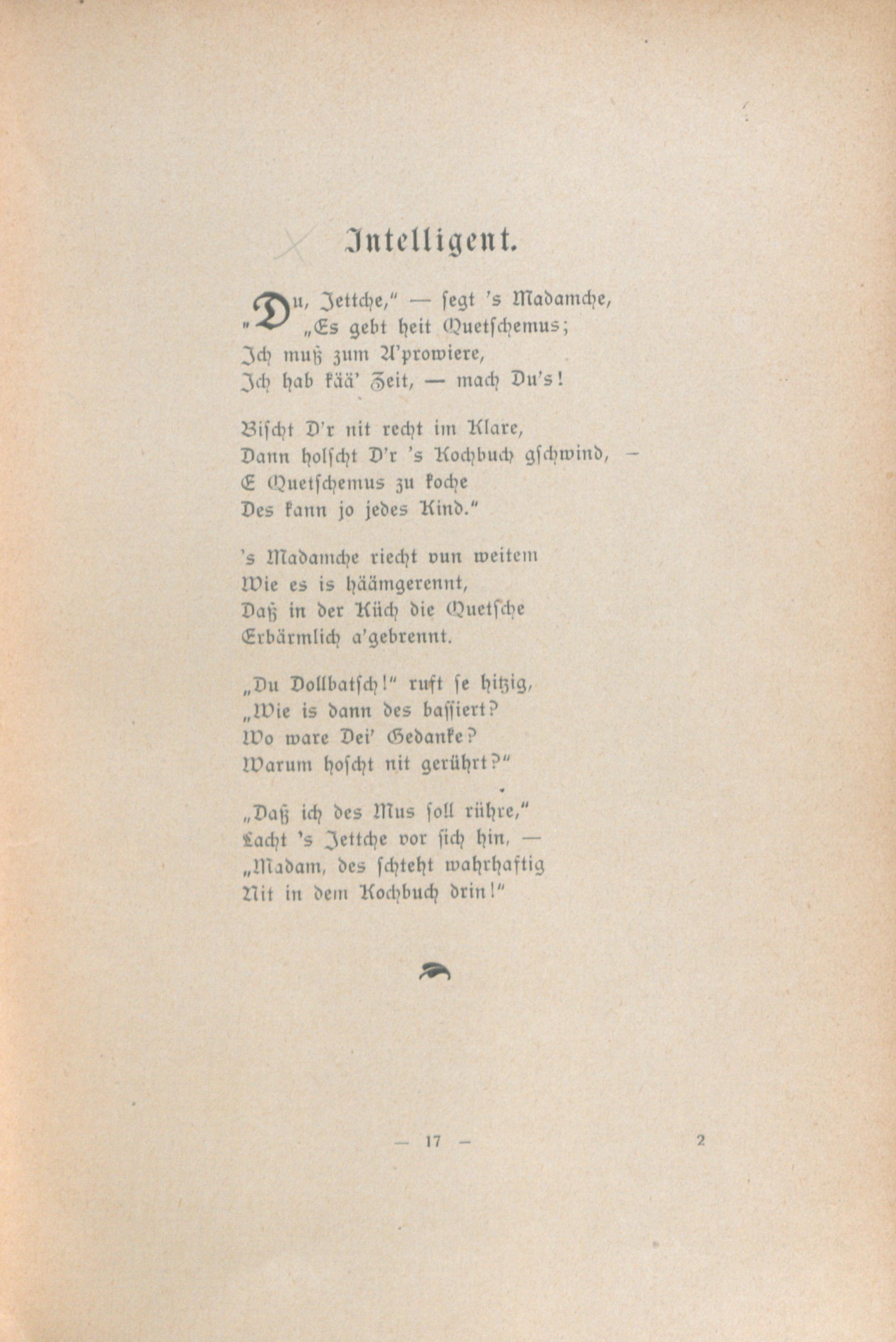 Intelligent.

„Du, Jettche," — segt 's Madamche, „Es gebt heit Quetschemus;
Ich muß zum A'prowiere,
Ich hab kää' Zeit, — mach Du's!

Bischt D'r nit recht im Klare,
Dann holscht D'r 's Kochbuch gschwind, —
E Quetschemus zu koche
Des kann jo jedes Kind."

's Madamche riecht vun weitem
Wie es is häämgerennt,
Daß in der Küch die Quetsche
Erbärmlich a'gebrennt.

„Du Dollbatsch!" ruft se hitzig,
„Wie is dann des bassiert?
Wo ware Dei' Gedanke?
Warum hoscht nit gerührt?"

„Daß ich des Mus soll rühre,"
Lacht 's Jettche vor sich hin, —
„Madam, des schteht wahrhaftig
Nit in dem Kochbuch drin!"

— 17 —

2